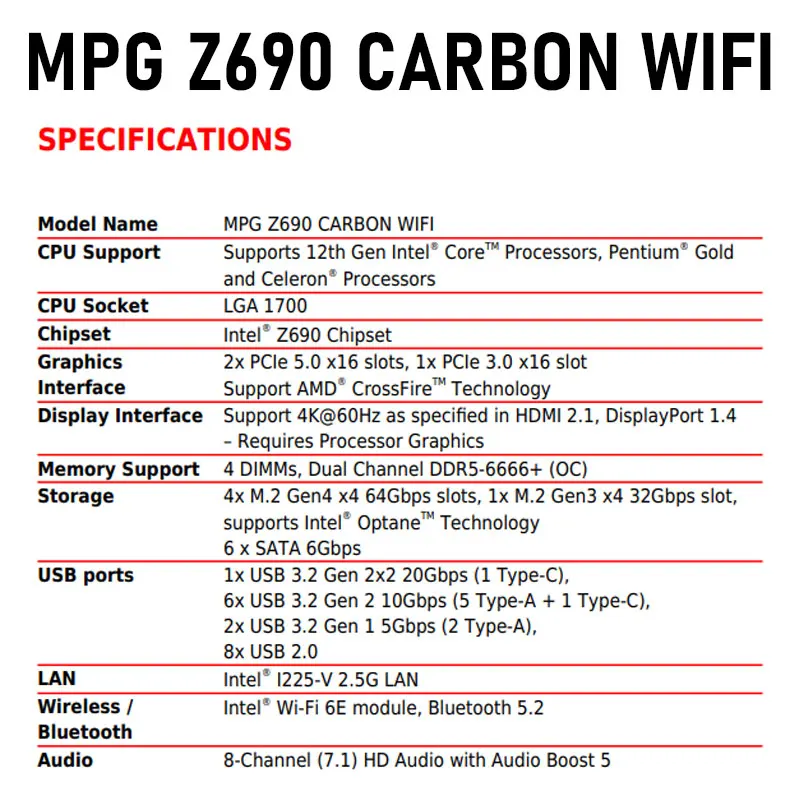 MPG Z690 CARBON WIFI

SPECIFICATIONS

| Model Name | MPG Z690 CARBON WIFI |
|---|---|
| CPU Support | Supports 12th Gen Intel® Core™ Processors, Pentium® Gold and Celeron® Processors |
| CPU Socket | LGA 1700 |
| Chipset | Intel® Z690 Chipset |
| Graphics Interface | 2x PCIe 5.0 x16 slots, 1x PCIe 3.0 x16 slot Support AMD® CrossFire™ Technology |
| Display Interface | Support 4K@60Hz as specified in HDMI 2.1, DisplayPort 1.4 – Requires Processor Graphics |
| Memory Support | 4 DIMMs, Dual Channel DDR5-6666+ (OC) |
| Storage | 4x M.2 Gen4 x4 64Gbps slots, 1x M.2 Gen3 x4 32Gbps slot, supports Intel® Optane™ Technology 6 x SATA 6Gbps |
| USB ports | 1x USB 3.2 Gen 2x2 20Gbps (1 Type-C), 6x USB 3.2 Gen 2 10Gbps (5 Type-A + 1 Type-C), 2x USB 3.2 Gen 1 5Gbps (2 Type-A), 8x USB 2.0 |
| LAN | Intel® I225-V 2.5G LAN |
| Wireless / Bluetooth | Intel® Wi-Fi 6E module, Bluetooth 5.2 |
| Audio | 8-Channel (7.1) HD Audio with Audio Boost 5 |